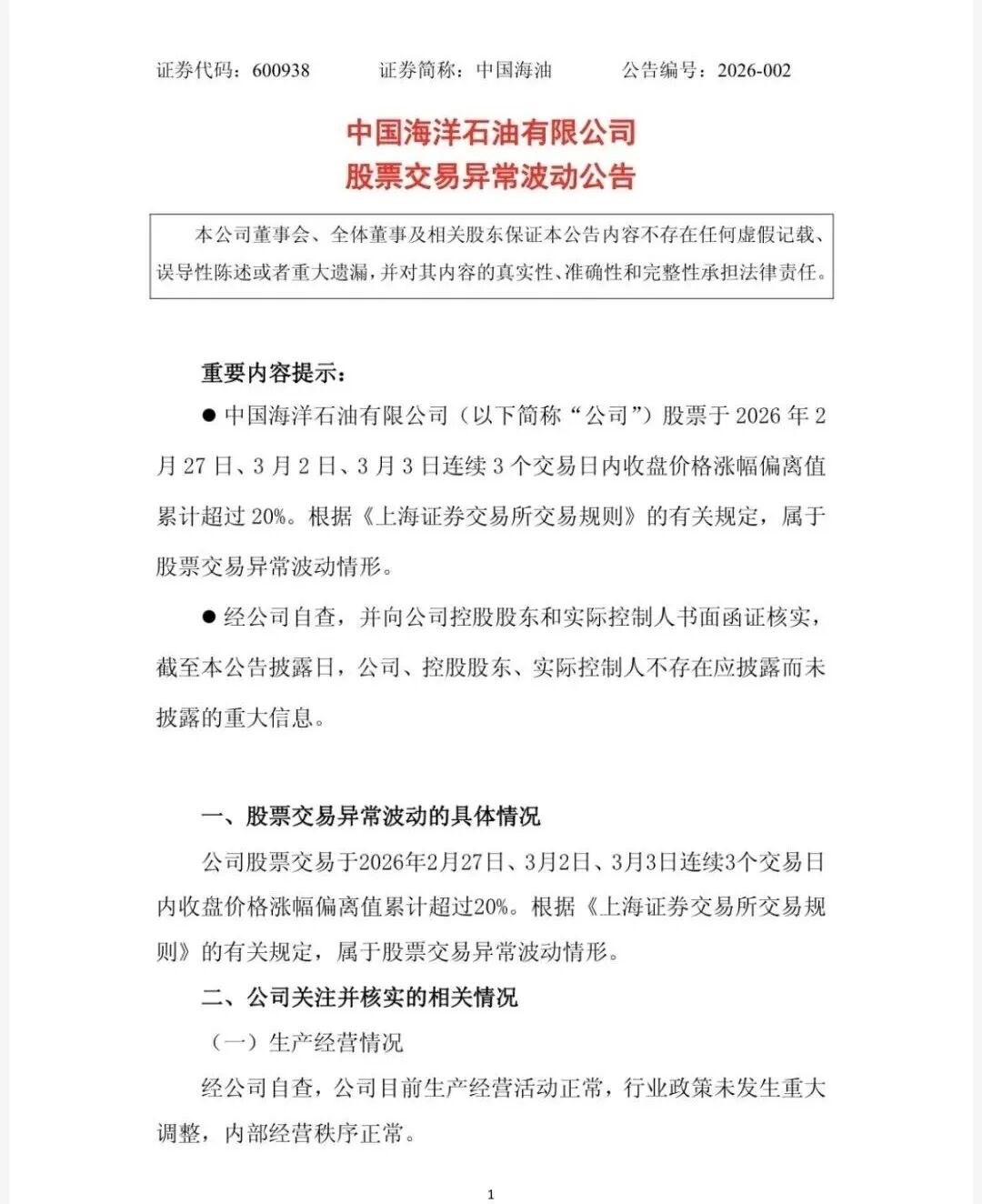 证券代码：600938　　证券简称：中国海油　　公告编号：2026-002

中国海洋石油有限公司
股票交易异常波动公告

本公司董事会、全体董事及相关股东保证本公告内容不存在任何虚假记载、误导性陈述或者重大遗漏，并对其内容的真实性、准确性和完整性承担法律责任。

重要内容提示：

● 中国海洋石油有限公司（以下简称“公司”）股票于 2026 年 2 月 27 日、3 月 2 日、3 月 3 日连续 3 个交易日内收盘价格涨幅偏离值累计超过 20%。根据《上海证券交易所交易规则》的有关规定，属于股票交易异常波动情形。

● 经公司自查，并向公司控股股东和实际控制人书面函证核实，截至本公告披露日，公司、控股股东、实际控制人不存在应披露而未披露的重大信息。

一、股票交易异常波动的具体情况

公司股票交易于2026年2月27日、3月2日、3月3日连续3个交易日内收盘价格涨幅偏离值累计超过20%。根据《上海证券交易所交易规则》的有关规定，属于股票交易异常波动情形。

二、公司关注并核实的相关情况

（一）生产经营情况

经公司自查，公司目前生产经营活动正常，行业政策未发生重大调整，内部经营秩序正常。

1